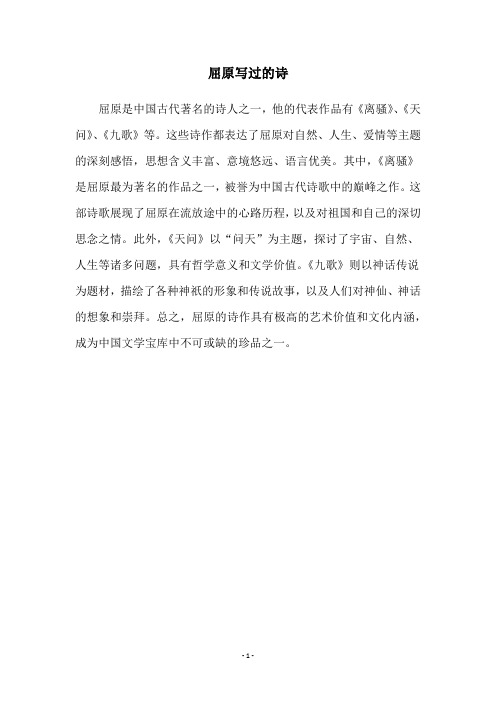 屈原写过的诗

屈原是中国古代著名的诗人之一，他的代表作品有《离骚》、《天问》、《九歌》等。这些诗作都表达了屈原对自然、人生、爱情等主题的深刻感悟，思想含义丰富、意境悠远、语言优美。其中，《离骚》是屈原最为著名的作品之一，被誉为中国古代诗歌中的巅峰之作。这部诗歌展现了屈原在流放途中的心路历程，以及对祖国和自己的深切思念之情。此外，《天问》以“问天”为主题，探讨了宇宙、自然、人生等诸多问题，具有哲学意义和文学价值。《九歌》则以神话传说为题材，描绘了各种神祇的形象和传说故事，以及人们对神仙、神话的想象和崇拜。总之，屈原的诗作具有极高的艺术价值和文化内涵，成为中国文学宝库中不可或缺的珍品之一。

- 1 -